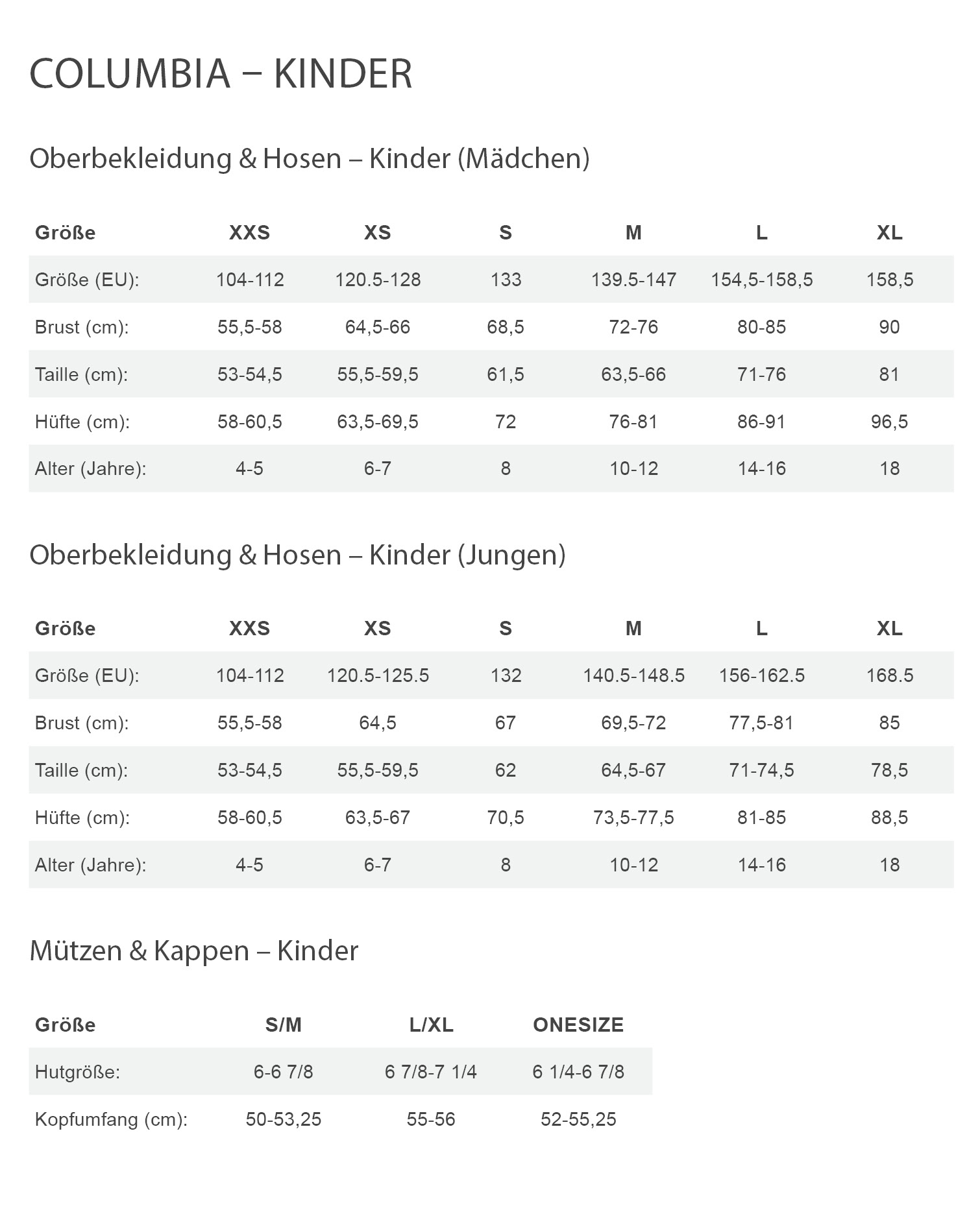 COLUMBIA – KINDER

Oberbekleidung & Hosen – Kinder (Mädchen)

| Größe | XXS | XS | S | M | L | XL |
|---|---|---|---|---|---|---|
| Größe (EU): | 104-112 | 120.5-128 | 133 | 139.5-147 | 154,5-158,5 | 158,5 |
| Brust (cm): | 55,5-58 | 64,5-66 | 68,5 | 72-76 | 80-85 | 90 |
| Taille (cm): | 53-54,5 | 55,5-59,5 | 61,5 | 63,5-66 | 71-76 | 81 |
| Hüfte (cm): | 58-60,5 | 63,5-69,5 | 72 | 76-81 | 86-91 | 96,5 |
| Alter (Jahre): | 4-5 | 6-7 | 8 | 10-12 | 14-16 | 18 |

Oberbekleidung & Hosen – Kinder (Jungen)

| Größe | XXS | XS | S | M | L | XL |
|---|---|---|---|---|---|---|
| Größe (EU): | 104-112 | 120.5-125.5 | 132 | 140.5-148.5 | 156-162.5 | 168.5 |
| Brust (cm): | 55,5-58 | 64,5 | 67 | 69,5-72 | 77,5-81 | 85 |
| Taille (cm): | 53-54,5 | 55,5-59,5 | 62 | 64,5-67 | 71-74,5 | 78,5 |
| Hüfte (cm): | 58-60,5 | 63,5-67 | 70,5 | 73,5-77,5 | 81-85 | 88,5 |
| Alter (Jahre): | 4-5 | 6-7 | 8 | 10-12 | 14-16 | 18 |

Mützen & Kappen – Kinder

| Größe | S/M | L/XL | ONESIZE |
|---|---|---|---|
| Hutgröße: | 6-6 7/8 | 6 7/8-7 1/4 | 6 1/4-6 7/8 |
| Kopfumfang (cm): | 50-53,25 | 55-56 | 52-55,25 |